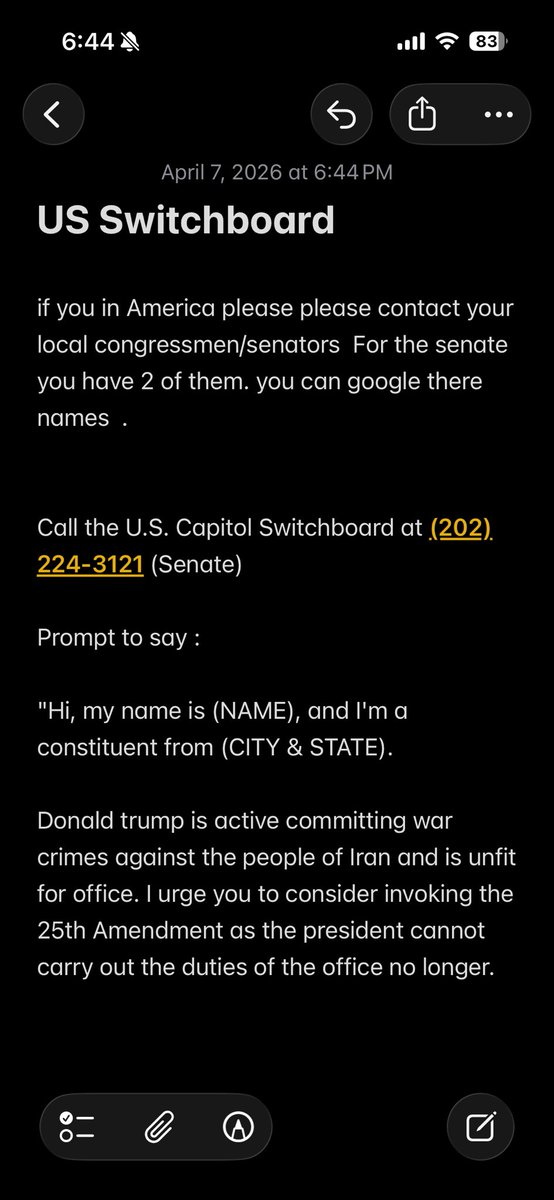 6:44 83

April 7, 2026 at 6:44 PM

US Switchboard

if you in America please please contact your local congressmen/senators For the senate you have 2 of them. you can google there names .

Call the U.S. Capitol Switchboard at (202) 224-3121 (Senate)

Prompt to say :

"Hi, my name is (NAME), and I'm a constituent from (CITY & STATE).

Donald trump is active committing war crimes against the people of Iran and is unfit for office. I urge you to consider invoking the 25th Amendment as the president cannot carry out the duties of the office no longer.